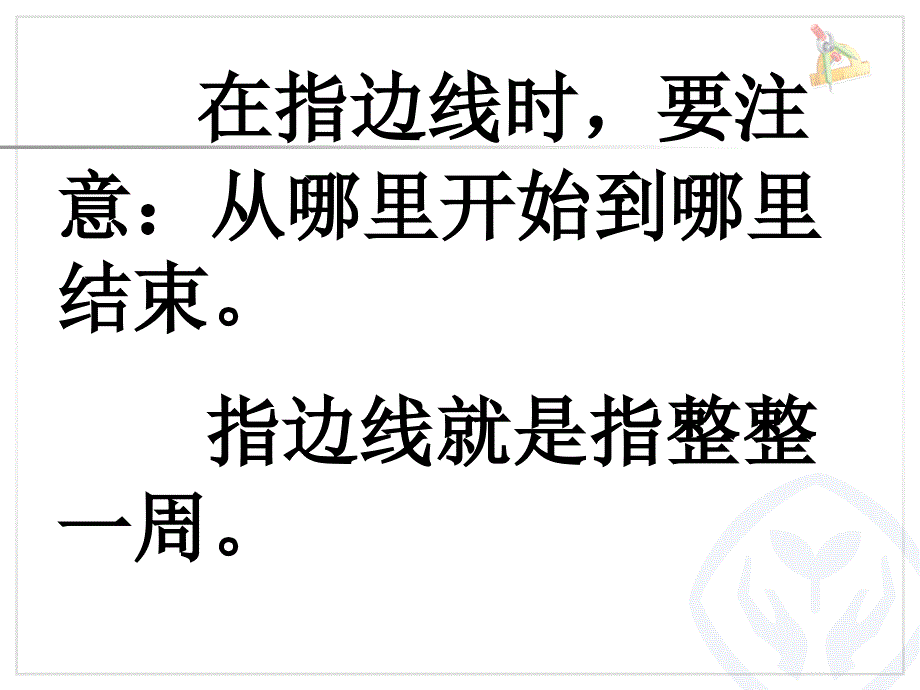 在指边线时，要注意：从哪里开始到哪里结束。

指边线就是指整整一周。